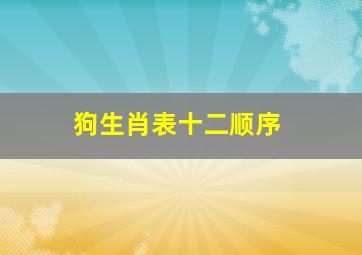 狗生肖表十二顺序